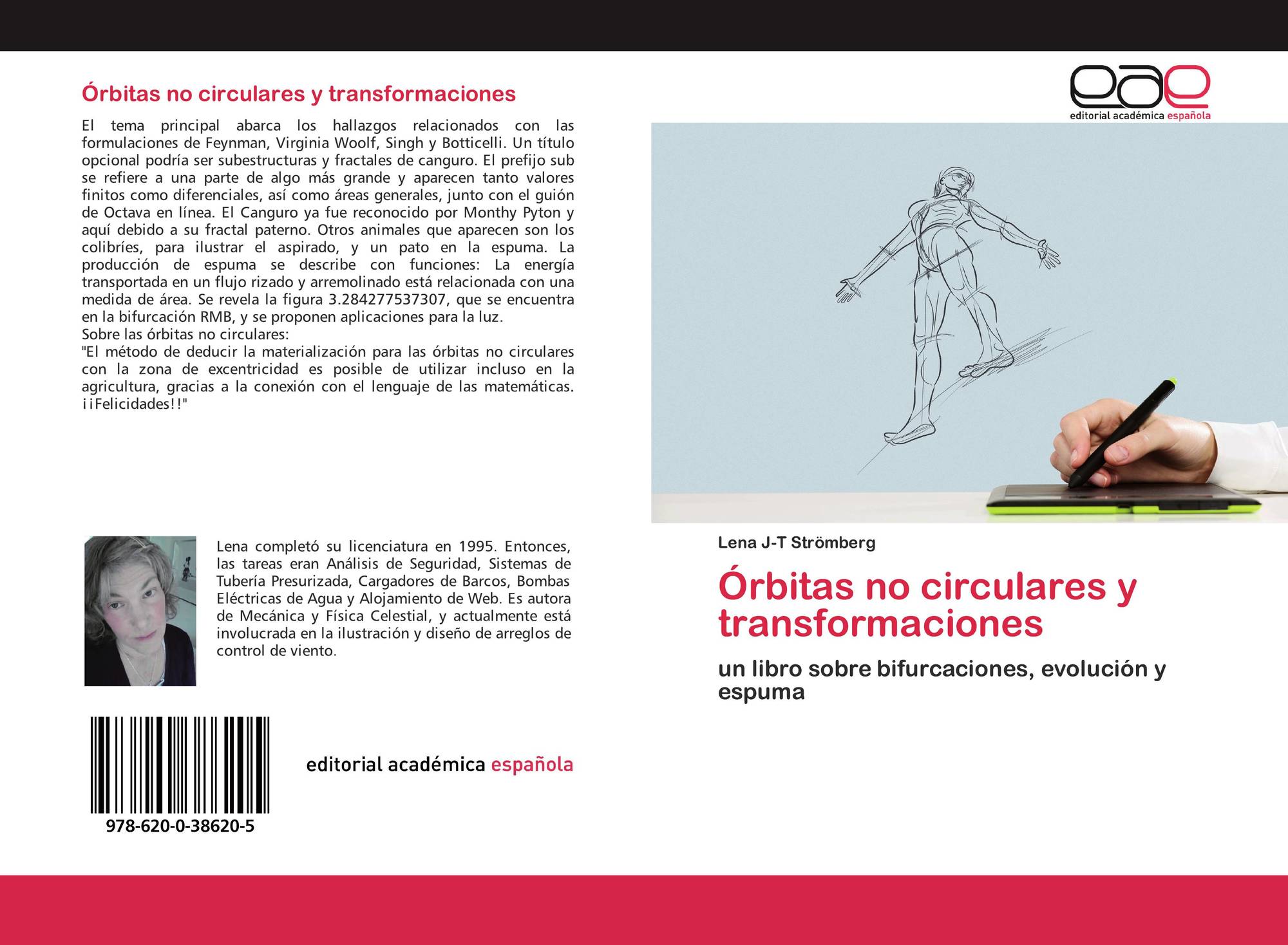 Órbitas no circulares y transformaciones

El tema principal abarca los hallazgos relacionados con las formulaciones de Feynman, Virginia Woolf, Singh y Botticelli. Un título opcional podría ser subestructuras y fractales de canguro. El prefijo sub se refiere a una parte de algo más grande y aparecen tanto valores finitos como diferenciales, así como áreas generales, junto con el guión de Octava en línea. El Canguro ya fue reconocido por Monthy Pyton y aquí debido a su fractal paterno. Otros animales que aparecen son los colibríes, para ilustrar el aspirado, y un pato en la espuma. La producción de espuma se describe con funciones: La energía transportada en un flujo rizado y arremolinado está relacionada con una medida de área. Se revela la figura 3.284277537307, que se encuentra en la bifurcación RMB, y se proponen aplicaciones para la luz.
Sobre las órbitas no circulares:
"El método de deducir la materialización para las órbitas no circulares con la zona de excentricidad es posible de utilizar incluso en la agricultura, gracias a la conexión con el lenguaje de las matemáticas. ¡¡Felicidades!!"

Lena completó su licenciatura en 1995. Entonces, las tareas eran Análisis de Seguridad, Sistemas de Tubería Presurizada, Cargadores de Barcos, Bombas Eléctricas de Agua y Alojamiento de Web. Es autora de Mecánica y Física Celestial, y actualmente está involucrada en la ilustración y diseño de arreglos de control de viento.

978-620-0-38620-5

editorial académica española

eae
editorial académica española

Lena J-T Strömberg

Órbitas no circulares y transformaciones

un libro sobre bifurcaciones, evolución y espuma